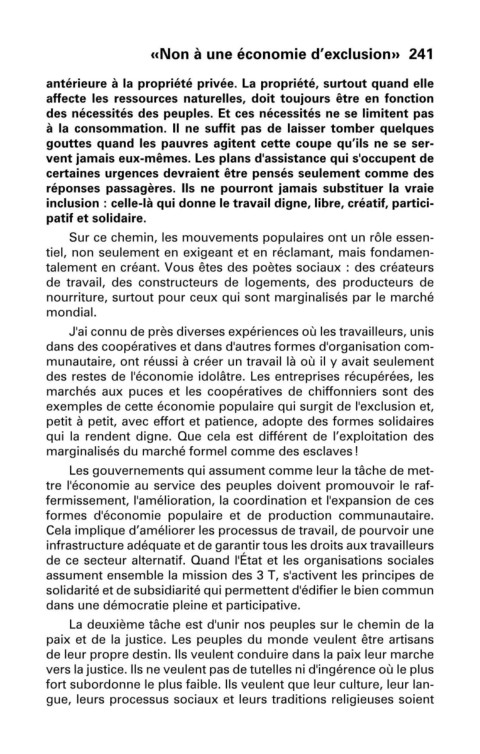 «Non à une économie d'exclusion» 241

antérieure à la propriété privée. La propriété, surtout quand elle affecte les ressources naturelles, doit toujours être en fonction des nécessités des peuples. Et ces nécessités ne se limitent pas à la consommation. Il ne suffit pas de laisser tomber quelques gouttes quand les pauvres agitent cette coupe qu'ils ne se servent jamais eux-mêmes. Les plans d'assistance qui s'occupent de certaines urgences devraient être pensés seulement comme des réponses passagères. Ils ne pourront jamais substituer la vraie inclusion : celle-là qui donne le travail digne, libre, créatif, participatif et solidaire.

Sur ce chemin, les mouvements populaires ont un rôle essentiel, non seulement en exigeant et en réclamant, mais fondamentalement en créant. Vous êtes des poètes sociaux : des créateurs de travail, des constructeurs de logements, des producteurs de nourriture, surtout pour ceux qui sont marginalisés par le marché mondial.

J'ai connu de près diverses expériences où les travailleurs, unis dans des coopératives et dans d'autres formes d'organisation communautaire, ont réussi à créer un travail là où il y avait seulement des restes de l'économie idolâtre. Les entreprises récupérées, les marchés aux puces et les coopératives de chiffonniers sont des exemples de cette économie populaire qui surgit de l'exclusion et, petit à petit, avec effort et patience, adopte des formes solidaires qui la rendent digne. Que cela est différent de l'exploitation des marginalisés du marché formel comme des esclaves !

Les gouvernements qui assument comme leur la tâche de mettre l'économie au service des peuples doivent promouvoir le raffermissement, l'amélioration, la coordination et l'expansion de ces formes d'économie populaire et de production communautaire. Cela implique d'améliorer les processus de travail, de pourvoir une infrastructure adéquate et de garantir tous les droits aux travailleurs de ce secteur alternatif. Quand l'État et les organisations sociales assument ensemble la mission des 3 T, s'activent les principes de solidarité et de subsidiarité qui permettent d'édifier le bien commun dans une démocratie pleine et participative.

La deuxième tâche est d'unir nos peuples sur le chemin de la paix et de la justice. Les peuples du monde veulent être artisans de leur propre destin. Ils veulent conduire dans la paix leur marche vers la justice. Ils ne veulent pas de tutelles ni d'ingérence où le plus fort subordonne le plus faible. Ils veulent que leur culture, leur langue, leurs processus sociaux et leurs traditions religieuses soient